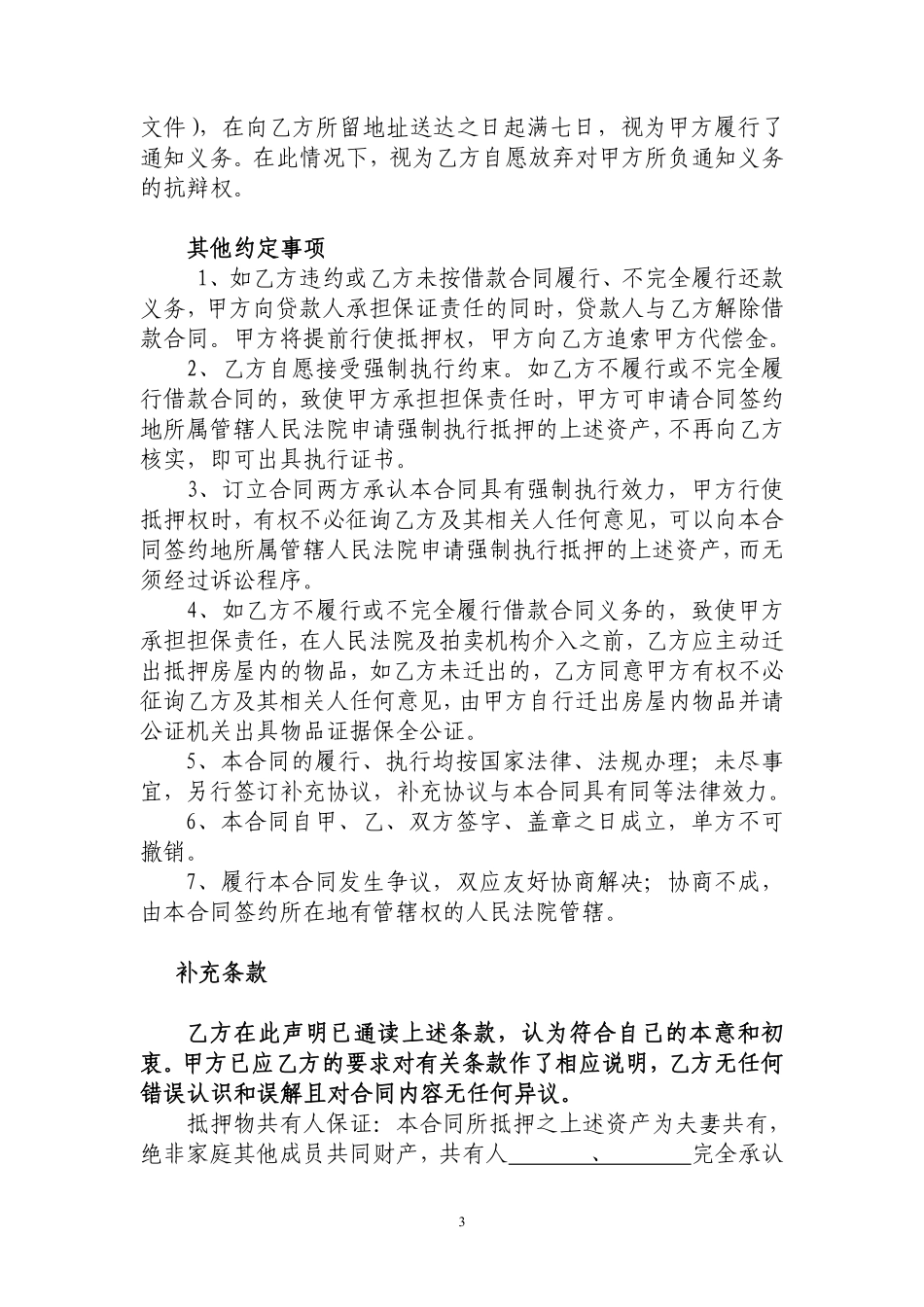 文件），在向乙方所留地址送达之日起满七日，视为甲方履行了通知义务。在此情况下，视为乙方自愿放弃对甲方所负通知义务的抗辩权。

其他约定事项

1、如乙方违约或乙方未按借款合同履行、不完全履行还款义务，甲方向贷款人承担保证责任的同时，贷款人与乙方解除借款合同。甲方将提前行使抵押权，甲方向乙方追索甲方代偿金。

2、乙方自愿接受强制执行约束。如乙方不履行或不完全履行借款合同的，致使甲方承担担保责任时，甲方可申请合同签约地所属管辖人民法院申请强制执行抵押的上述资产，不再向乙方核实，即可出具执行证书。

3、订立合同两方承认本合同具有强制执行效力，甲方行使抵押权时，有权不必征询乙方及其相关人任何意见，可以向本合同签约地所属管辖人民法院申请强制执行抵押的上述资产，而无须经过诉讼程序。

4、如乙方不履行或不完全履行借款合同义务的，致使甲方承担担保责任，在人民法院及拍卖机构介入之前，乙方应主动迁出抵押房屋内的物品，如乙方未迁出的，乙方同意甲方有权不必征询乙方及其相关人任何意见，由甲方自行迁出房屋内物品并请公证机关出具物品证据保全公证。

5、本合同的履行、执行均按国家法律、法规办理；未尽事宜，另行签订补充协议，补充协议与本合同具有同等法律效力。

6、本合同自甲、乙、双方签字、盖章之日成立，单方不可撤销。

7、履行本合同发生争议，双应友好协商解决；协商不成，由本合同签约所在地有管辖权的人民法院管辖。

补充条款

乙方在此声明已通读上述条款，认为符合自己的本意和初衷。甲方已应乙方的要求对有关条款作了相应说明，乙方无任何错误认识和误解且对合同内容无任何异议。

抵押物共有人保证：本合同所抵押之上述资产为夫妻共有，绝非家庭其他成员共同财产，共有人________、________完全承认

3